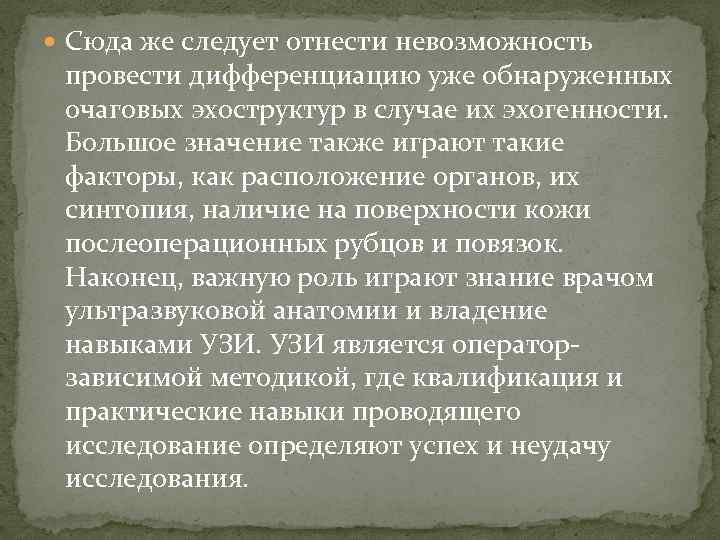 Сюда же следует отнести невозможность провести дифференциацию уже обнаруженных очаговых эхоструктур в случае их эхогенности. Большое значение также играют такие факторы, как расположение органов, их синтопия, наличие на поверхности кожи послеоперационных рубцов и повязок. Наконец, важную роль играют знание врачом ультразвуковой анатомии и владение навыками УЗИ. УЗИ является оператор-зависимой методикой, где квалификация и практические навыки проводящего исследование определяют успех и неудачу исследования.